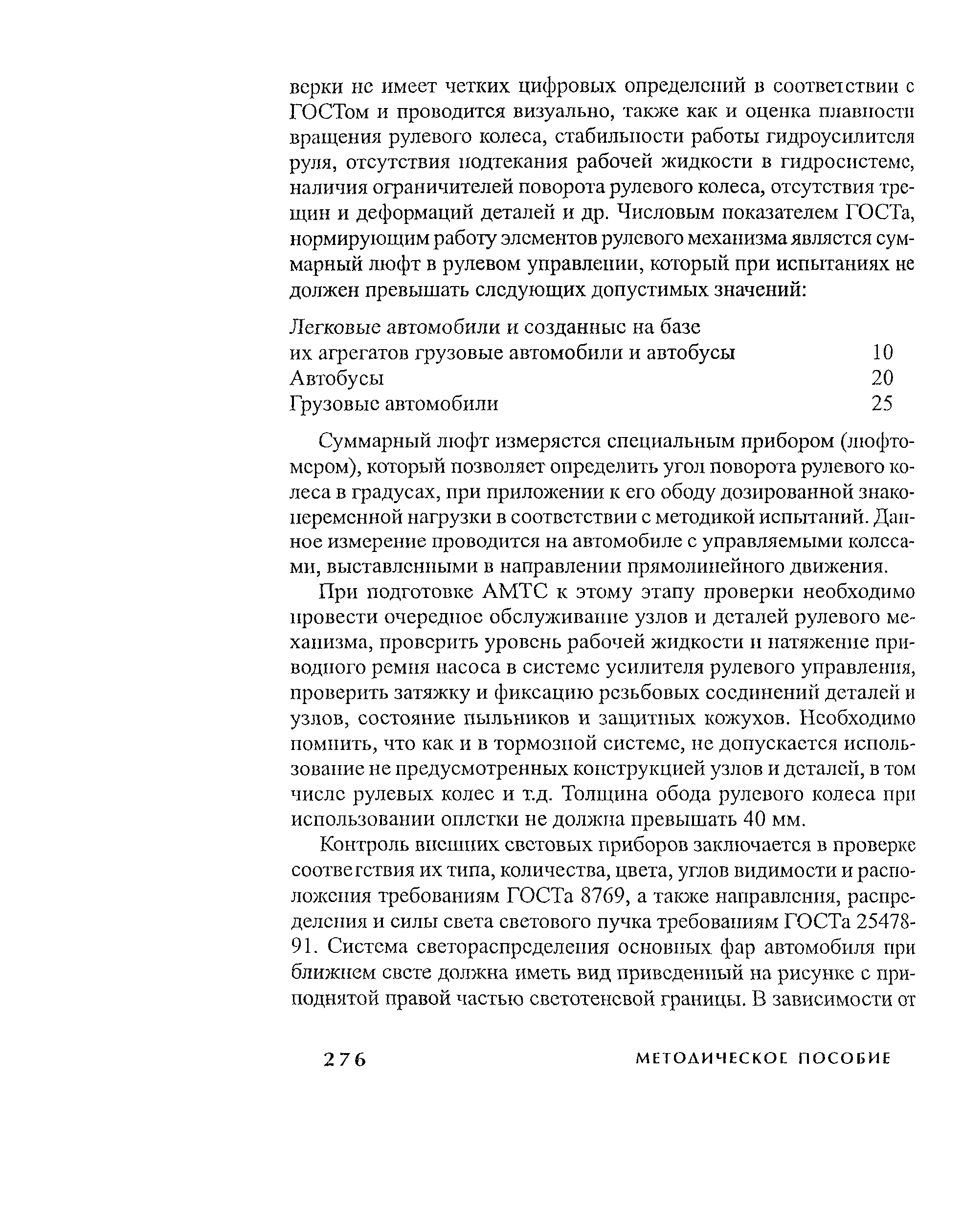 верки не имеет четких цифровых определений в соответствии с ГОСТом и проводится визуально, также как и оценка плавности вращения рулевого колеса, стабильности работы гидроусилителя руля, отсутствия подтекания рабочей жидкости в гидросистеме, наличия ограничителей поворота рулевого колеса, отсутствия трещин и деформаций деталей и др. Числовым показателем ГОСТа, нормирующим работу элементов рулевого механизма является суммарный люфт в рулевом управлении, который при испытаниях не должен превышать следующих допустимых значений:

| | |
|---|---|
| Легковые автомобили и созданные на базе их агрегатов грузовые автомобили и автобусы | 10 |
| Автобусы | 20 |
| Грузовые автомобили | 25 |

Суммарный люфт измеряется специальным прибором (люфтомером), который позволяет определить угол поворота рулевого колеса в градусах, при приложении к его ободу дозированной знакопеременной нагрузки в соответствии с методикой испытаний. Данное измерение проводится на автомобиле с управляемыми колесами, выставленными в направлении прямолинейного движения.

При подготовке АМТС к этому этапу проверки необходимо провести очередное обслуживание узлов и деталей рулевого механизма, проверить уровень рабочей жидкости и натяжение приводного ремня насоса в системе усилителя рулевого управления, проверить затяжку и фиксацию резьбовых соединений деталей и узлов, состояние пыльников и защитных кожухов. Необходимо помнить, что как и в тормозной системе, не допускается использование не предусмотренных конструкцией узлов и деталей, в том числе рулевых колес и т.д. Толщина обода рулевого колеса при использовании оплетки не должна превышать 40 мм.

Контроль внешних световых приборов заключается в проверке соответствия их типа, количества, цвета, углов видимости и расположения требованиям ГОСТа 8769, а также направления, распределения и силы света светового пучка требованиям ГОСТа 25478-91. Система светораспределения основных фар автомобиля при ближнем свете должна иметь вид приведенный на рисунке с приподнятой правой частью светотеневой границы. В зависимости от

276 МЕТОДИЧЕСКОЕ ПОСОБИЕ